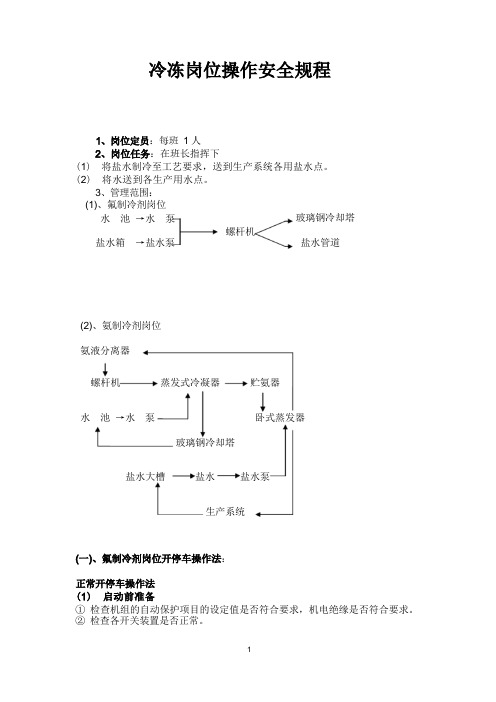 冷冻岗位操作安全规程

1、岗位定员：每班 1 人
2、岗位任务：在班长指挥下
(1) 将盐水制冷至工艺要求，送到生产系统各用盐水点。
(2) 将水送到各生产用水点。
3、管理范围：
(1)、氟制冷剂岗位

水 池 →水 泵
盐水箱 →盐水泵
螺杆机
玻璃钢冷却塔
盐水管道

(2)、氨制冷剂岗位

氨液分离器
螺杆机
蒸发式冷凝器
贮氨器
水 池 →水 泵
卧式蒸发器
玻璃钢冷却塔
盐水大槽
盐水
盐水泵
生产系统

(一)、氟制冷剂岗位开停车操作法：

正常开停车操作法
(1) 启动前准备
① 检查机组的自动保护项目的设定值是否符合要求，机电绝缘是否符合要求。
② 检查各开关装置是否正常。

1